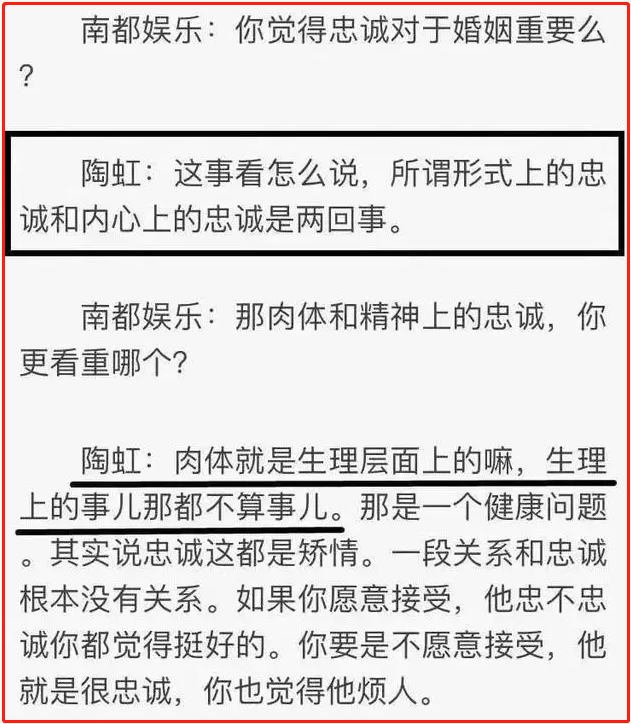 南都娱乐：你觉得忠诚对于婚姻重要么？

陶虹：这事看怎么说，所谓形式上的忠诚和内心上的忠诚是两回事。

南都娱乐：那肉体和精神上的忠诚，你更看重哪个？

陶虹：肉体就是生理层面上的嘛，生理上的事儿那都不算事儿。那是一个健康问题。其实说忠诚这都是矫情。一段关系和忠诚根本没有关系。如果你愿意接受，他忠不忠诚你都觉得挺好的。你要是不愿意接受，他就是很忠诚，你也觉得他烦人。